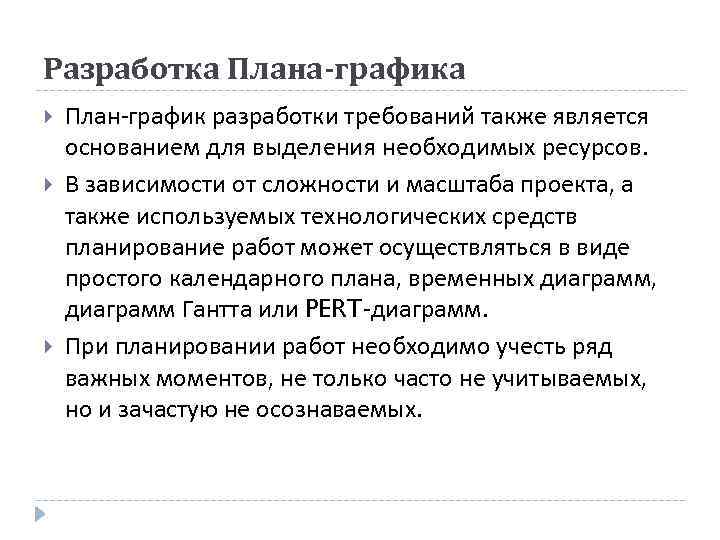 Разработка Плана-графика

План-график разработки требований также является основанием для выделения необходимых ресурсов.

В зависимости от сложности и масштаба проекта, а также используемых технологических средств планирование работ может осуществляться в виде простого календарного плана, временных диаграмм, диаграмм Гантта или PERT-диаграмм.

При планировании работ необходимо учесть ряд важных моментов, не только часто не учитываемых, но и зачастую не осознаваемых.